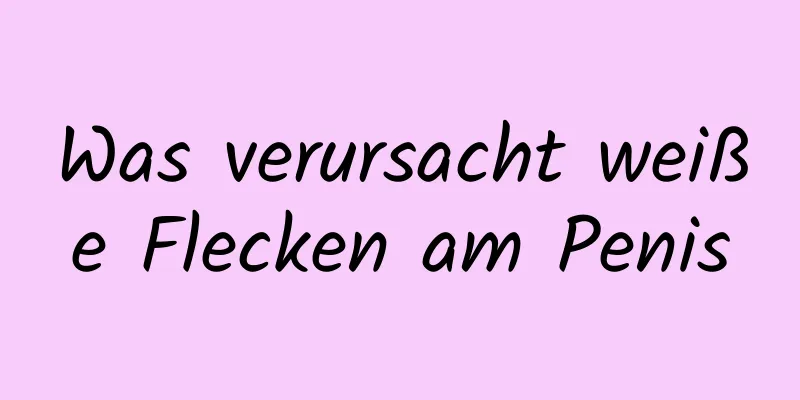 Was verursacht weiße Flecken am Penis